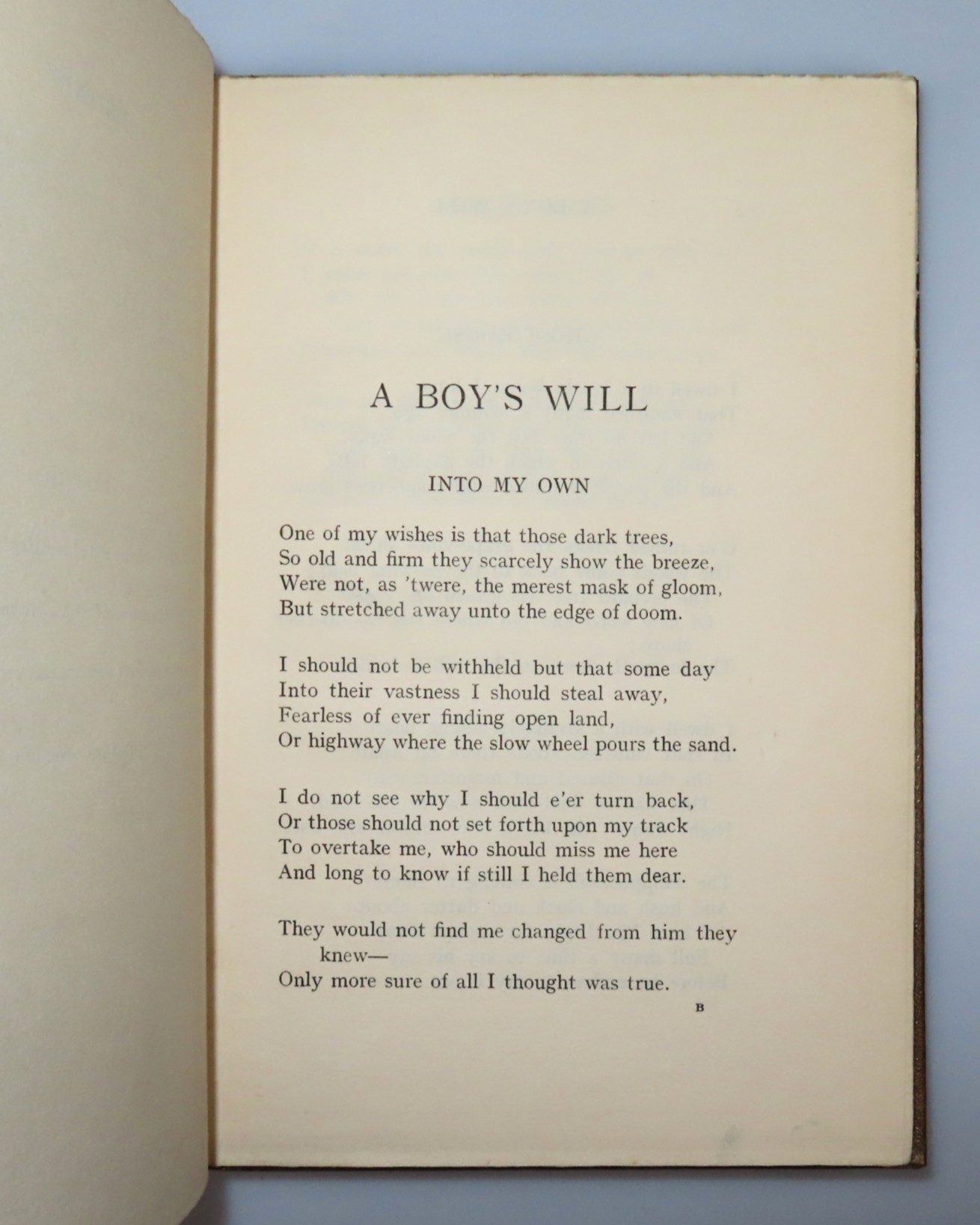 A BOY'S WILL

INTO MY OWN

One of my wishes is that those dark trees,
So old and firm they scarcely show the breeze,
Were not, as 'twere, the merest mask of gloom,
But stretched away unto the edge of doom.

I should not be withheld but that some day
Into their vastness I should steal away,
Fearless of ever finding open land,
Or highway where the slow wheel pours the sand.

I do not see why I should e'er turn back,
Or those should not set forth upon my track
To overtake me, who should miss me here
And long to know if still I held them dear.

They would not find me changed from him they knew—
Only more sure of all I thought was true.

B